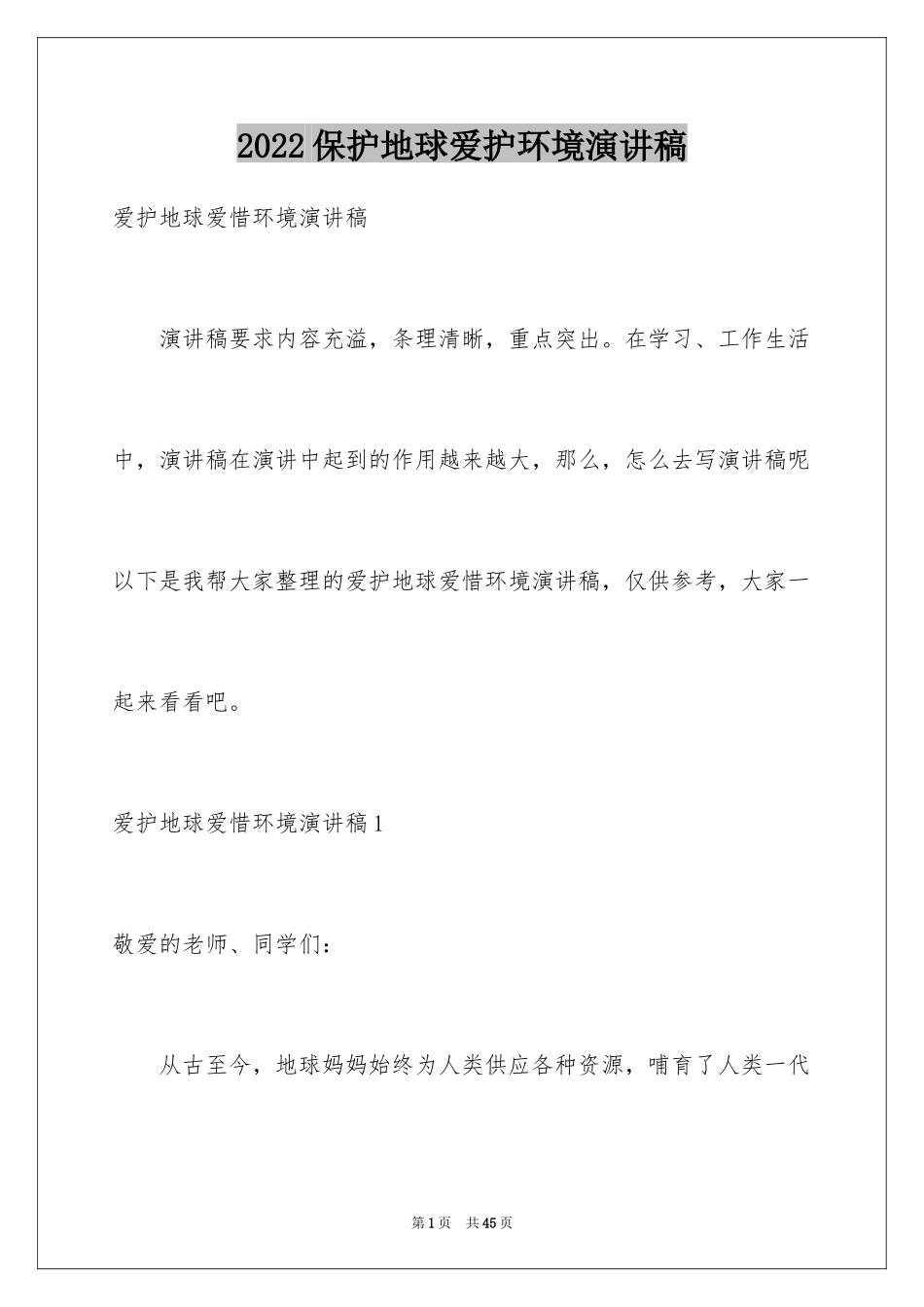 2022保护地球爱护环境演讲稿

爱护地球爱惜环境演讲稿

演讲稿要求内容充溢，条理清晰，重点突出。在学习、工作生活中，演讲稿在演讲中起到的作用越来越大，那么，怎么去写演讲稿呢以下是我帮大家整理的爱护地球爱惜环境演讲稿，仅供参考，大家一起来看看吧。

爱护地球爱惜环境演讲稿1

敬爱的老师、同学们：

从古至今，地球妈妈始终为人类供应各种资源，哺育了人类一代

第1页 共45页